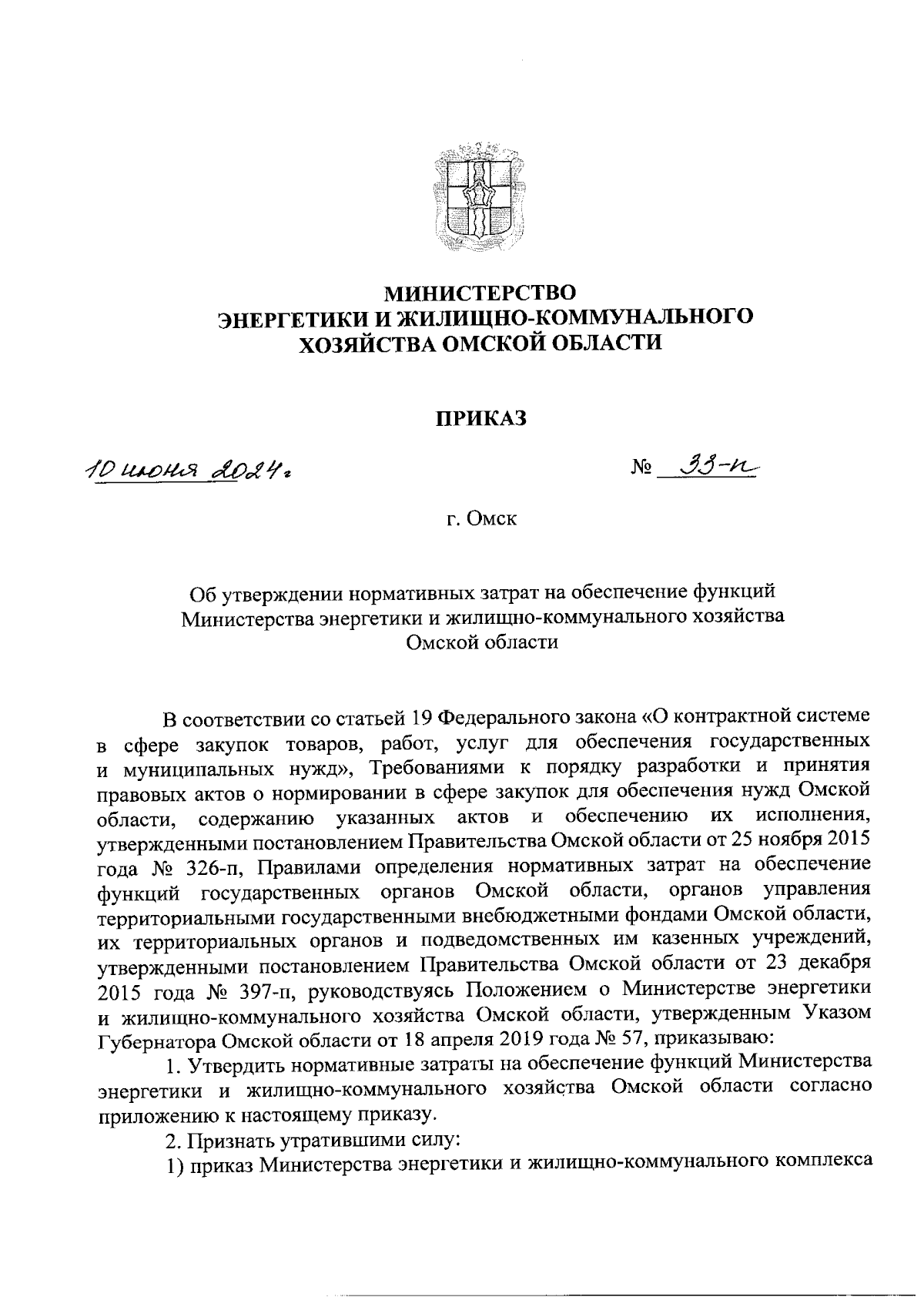 МИНИСТЕРСТВО
ЭНЕРГЕТИКИ И ЖИЛИЩНО-КОММУНАЛЬНОГО
ХОЗЯЙСТВА ОМСКОЙ ОБЛАСТИ

ПРИКАЗ

10 июня 2024 г.

№ 33-п

г. Омск

Об утверждении нормативных затрат на обеспечение функций Министерства энергетики и жилищно-коммунального хозяйства Омской области

В соответствии со статьей 19 Федерального закона «О контрактной системе в сфере закупок товаров, работ, услуг для обеспечения государственных и муниципальных нужд», Требованиями к порядку разработки и принятия правовых актов о нормировании в сфере закупок для обеспечения нужд Омской области, содержанию указанных актов и обеспечению их исполнения, утвержденными постановлением Правительства Омской области от 25 ноября 2015 года № 326-п, Правилами определения нормативных затрат на обеспечение функций государственных органов Омской области, органов управления территориальными государственными внебюджетными фондами Омской области, их территориальных органов и подведомственных им казенных учреждений, утвержденными постановлением Правительства Омской области от 23 декабря 2015 года № 397-п, руководствуясь Положением о Министерстве энергетики и жилищно-коммунального хозяйства Омской области, утвержденным Указом Губернатора Омской области от 18 апреля 2019 года № 57, приказываю:

1. Утвердить нормативные затраты на обеспечение функций Министерства энергетики и жилищно-коммунального хозяйства Омской области согласно приложению к настоящему приказу.

2. Признать утратившими силу:

1) приказ Министерства энергетики и жилищно-коммунального комплекса